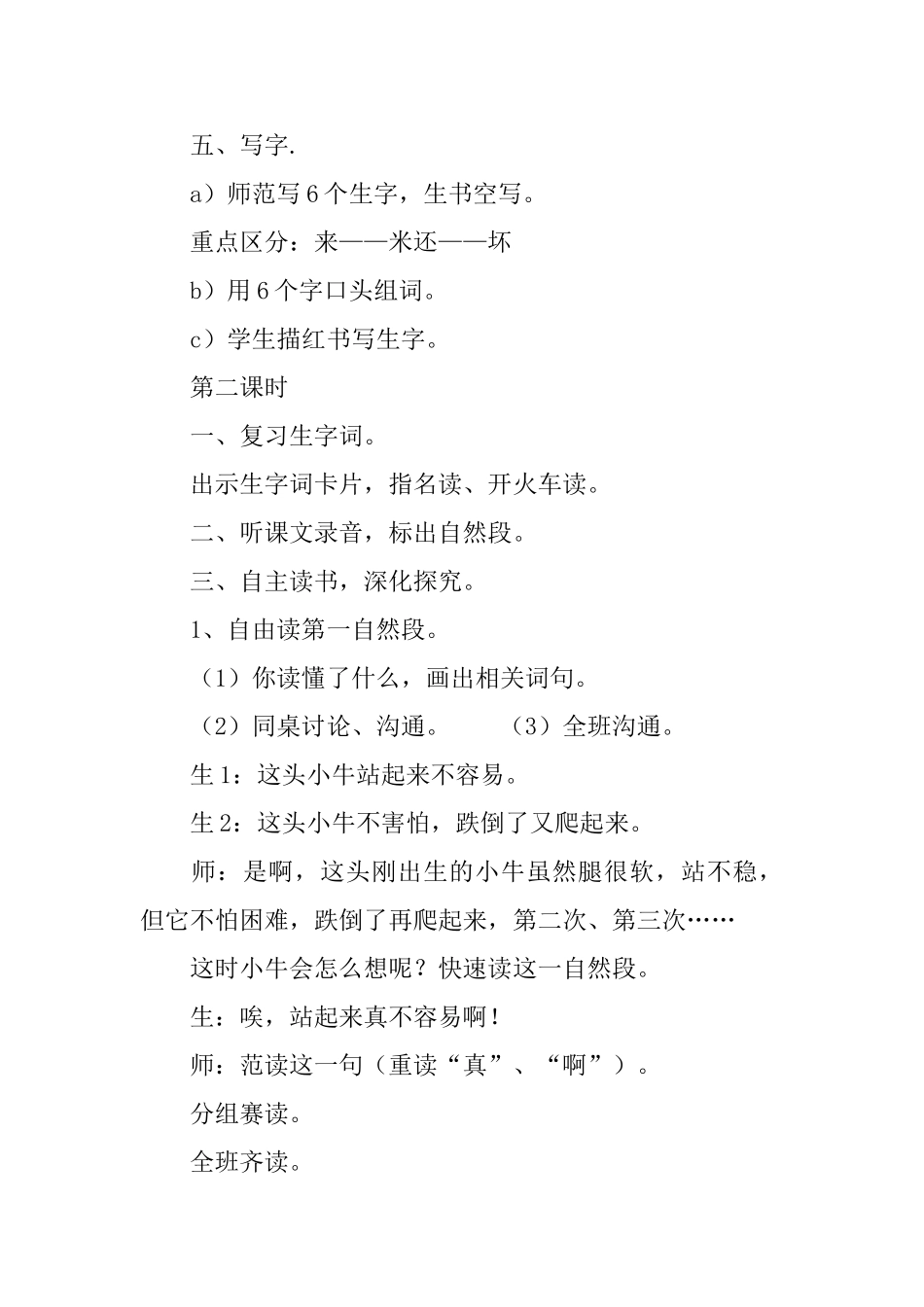 五、写字.

a）师范写 6 个生字，生书空写。

重点区分：来——米还——坏

b）用 6 个字口头组词。

c）学生描红书写生字。

第二课时

一、复习生字词。

出示生字词卡片，指名读、开火车读。

二、听课文录音，标出自然段。

三、自主读书，深化探究。

1、自由读第一自然段。

（1）你读懂了什么，画出相关词句。

（2）同桌讨论、沟通。　　（3）全班沟通。

生 1：这头小牛站起来不容易。

生 2：这头小牛不害怕，跌倒了又爬起来。

师：是啊，这头刚出生的小牛虽然腿很软，站不稳，但它不怕困难，跌倒了再爬起来，第二次、第三次……

这时小牛会怎么想呢？快速读这一自然段。

生：唉，站起来真不容易啊！

师：范读这一句（重读“真”、“啊”）。

分组赛读。

全班齐读。